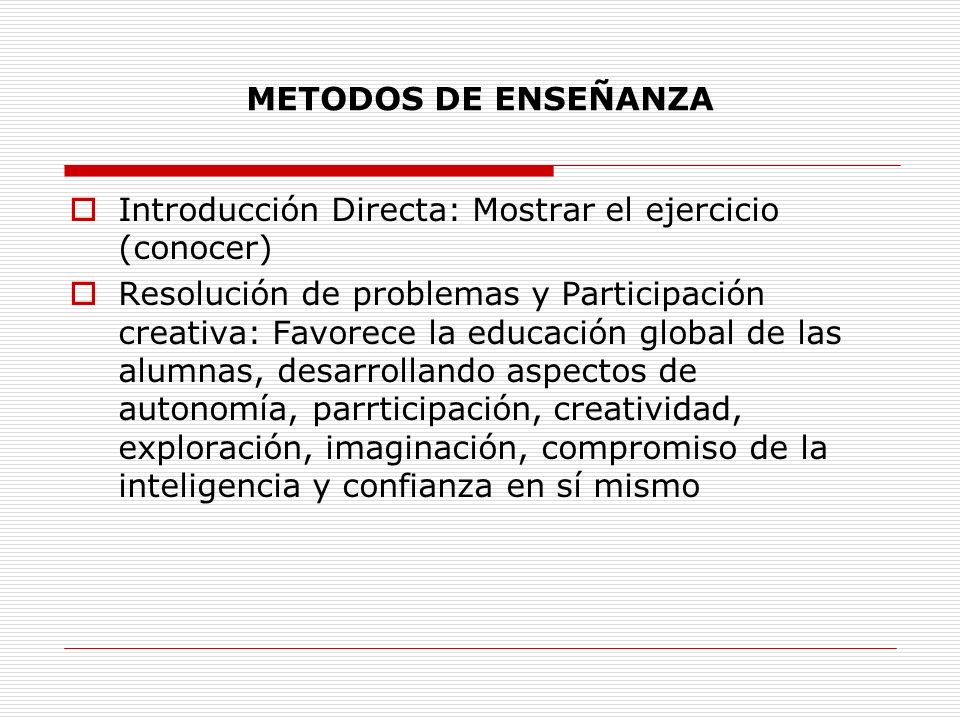 METODOS DE ENSEÑANZA

Introducción Directa: Mostrar el ejercicio (conocer)

Resolución de problemas y Participación creativa: Favorece la educación global de las alumnas, desarrollando aspectos de autonomía, parrticipación, creatividad, exploración, imaginación, compromiso de la inteligencia y confianza en sí mismo